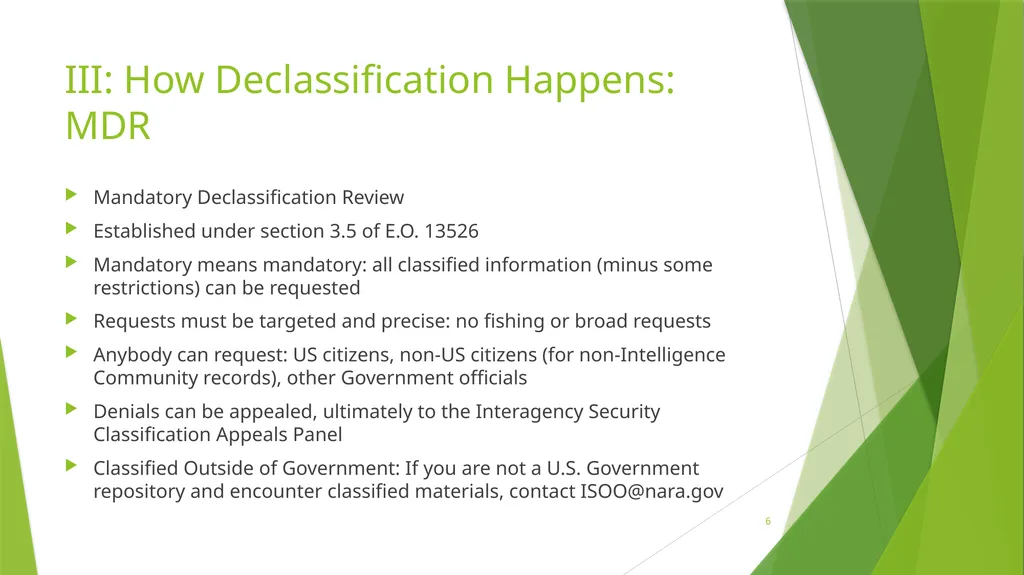 III: How Declassification Happens: MDR

▶ Mandatory Declassification Review

▶ Established under section 3.5 of E.O. 13526

▶ Mandatory means mandatory: all classified information (minus some restrictions) can be requested

▶ Requests must be targeted and precise: no fishing or broad requests

▶ Anybody can request: US citizens, non-US citizens (for non-Intelligence Community records), other Government officials

▶ Denials can be appealed, ultimately to the Interagency Security Classification Appeals Panel

▶ Classified Outside of Government: If you are not a U.S. Government repository and encounter classified materials, contact ISOO@nara.gov

6